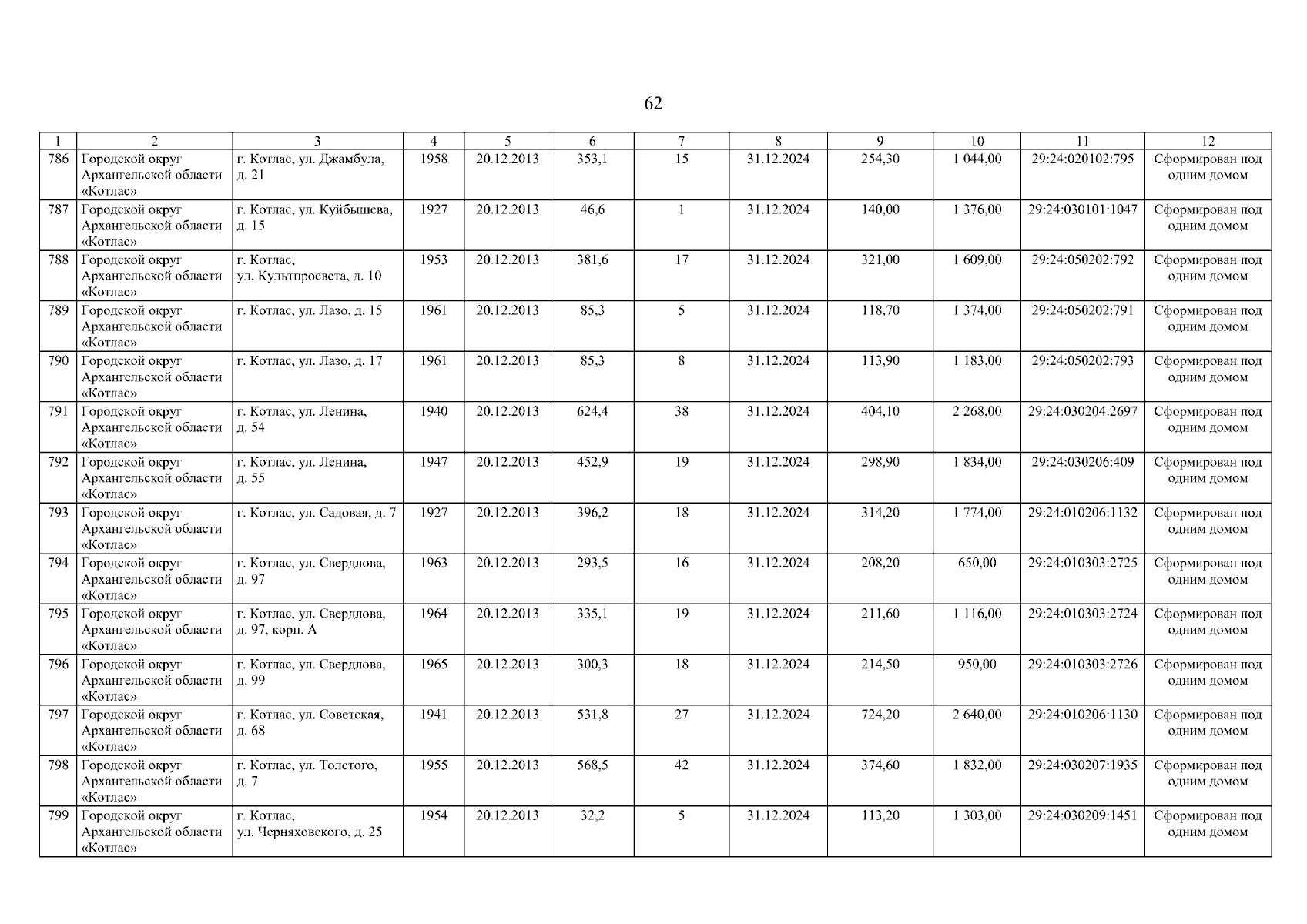 62

| 1 | 2 | 3 | 4 | 5 | 6 | 7 | 8 | 9 | 10 | 11 | 12 |
|---|---|---|---|---|---|---|---|---|---|---|---|
| 786 | Городской округ Архангельской области «Котлас» | г. Котлас, ул. Джамбула, д. 21 | 1958 | 20.12.2013 | 353,1 | 15 | 31.12.2024 | 254,30 | 1 044,00 | 29:24:020102:795 | Сформирован под одним домом |
| 787 | Городской округ Архангельской области «Котлас» | г. Котлас, ул. Куйбышева, д. 15 | 1927 | 20.12.2013 | 46,6 | 1 | 31.12.2024 | 140,00 | 1 376,00 | 29:24:030101:1047 | Сформирован под одним домом |
| 788 | Городской округ Архангельской области «Котлас» | г. Котлас, ул. Культпросвета, д. 10 | 1953 | 20.12.2013 | 381,6 | 17 | 31.12.2024 | 321,00 | 1 609,00 | 29:24:050202:792 | Сформирован под одним домом |
| 789 | Городской округ Архангельской области «Котлас» | г. Котлас, ул. Лазо, д. 15 | 1961 | 20.12.2013 | 85,3 | 5 | 31.12.2024 | 118,70 | 1 374,00 | 29:24:050202:791 | Сформирован под одним домом |
| 790 | Городской округ Архангельской области «Котлас» | г. Котлас, ул. Лазо, д. 17 | 1961 | 20.12.2013 | 85,3 | 8 | 31.12.2024 | 113,90 | 1 183,00 | 29:24:050202:793 | Сформирован под одним домом |
| 791 | Городской округ Архангельской области «Котлас» | г. Котлас, ул. Ленина, д. 54 | 1940 | 20.12.2013 | 624,4 | 38 | 31.12.2024 | 404,10 | 2 268,00 | 29:24:030204:2697 | Сформирован под одним домом |
| 792 | Городской округ Архангельской области «Котлас» | г. Котлас, ул. Ленина, д. 55 | 1947 | 20.12.2013 | 452,9 | 19 | 31.12.2024 | 298,90 | 1 834,00 | 29:24:030206:409 | Сформирован под одним домом |
| 793 | Городской округ Архангельской области «Котлас» | г. Котлас, ул. Садовая, д. 7 | 1927 | 20.12.2013 | 396,2 | 18 | 31.12.2024 | 314,20 | 1 774,00 | 29:24:010206:1132 | Сформирован под одним домом |
| 794 | Городской округ Архангельской области «Котлас» | г. Котлас, ул. Свердлова, д. 97 | 1963 | 20.12.2013 | 293,5 | 16 | 31.12.2024 | 208,20 | 650,00 | 29:24:010303:2725 | Сформирован под одним домом |
| 795 | Городской округ Архангельской области «Котлас» | г. Котлас, ул. Свердлова, д. 97, корп. А | 1964 | 20.12.2013 | 335,1 | 19 | 31.12.2024 | 211,60 | 1 116,00 | 29:24:010303:2724 | Сформирован под одним домом |
| 796 | Городской округ Архангельской области «Котлас» | г. Котлас, ул. Свердлова, д. 99 | 1965 | 20.12.2013 | 300,3 | 18 | 31.12.2024 | 214,50 | 950,00 | 29:24:010303:2726 | Сформирован под одним домом |
| 797 | Городской округ Архангельской области «Котлас» | г. Котлас, ул. Советская, д. 68 | 1941 | 20.12.2013 | 531,8 | 27 | 31.12.2024 | 724,20 | 2 640,00 | 29:24:010206:1130 | Сформирован под одним домом |
| 798 | Городской округ Архангельской области «Котлас» | г. Котлас, ул. Толстого, д. 7 | 1955 | 20.12.2013 | 568,5 | 42 | 31.12.2024 | 374,60 | 1 832,00 | 29:24:030207:1935 | Сформирован под одним домом |
| 799 | Городской округ Архангельской области «Котлас» | г. Котлас, ул. Черняховского, д. 25 | 1954 | 20.12.2013 | 32,2 | 5 | 31.12.2024 | 113,20 | 1 303,00 | 29:24:030209:1451 | Сформирован под одним домом |